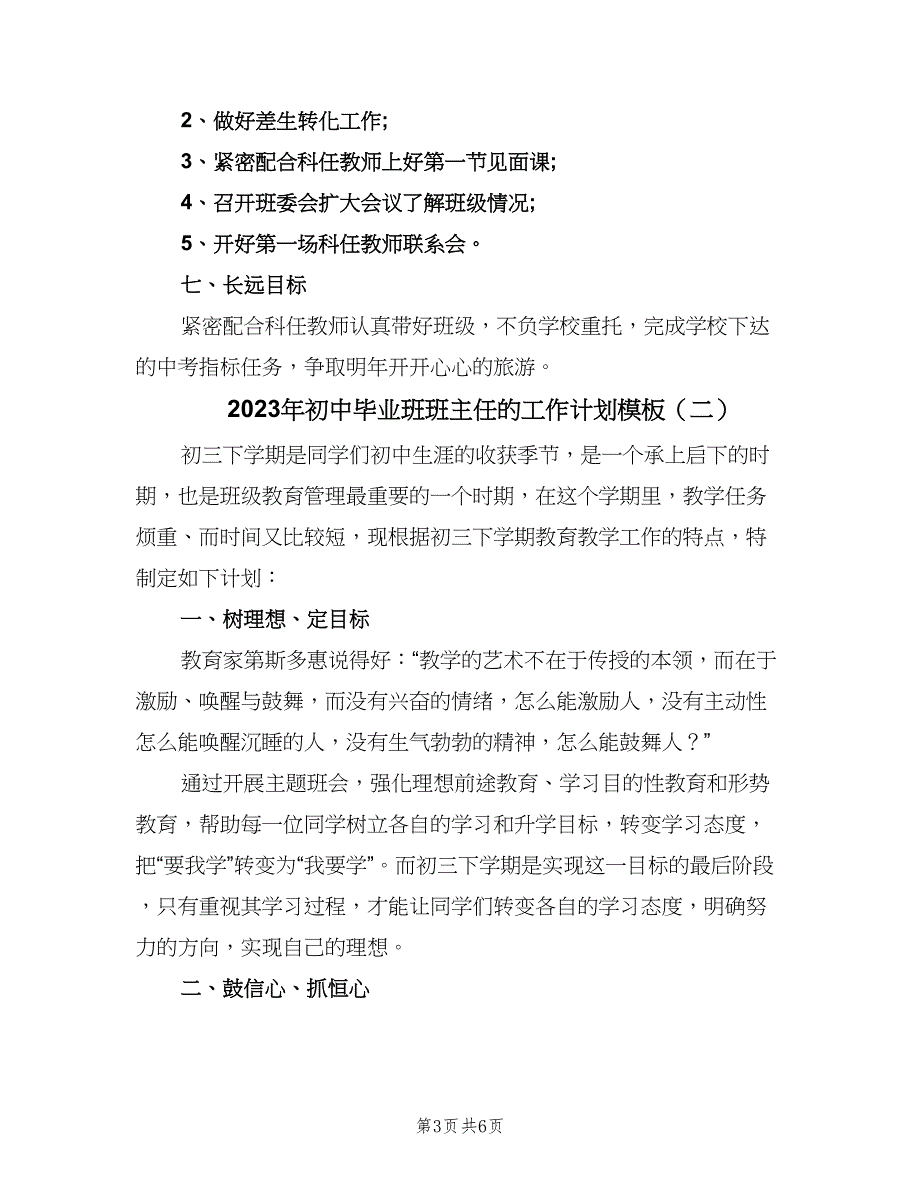 2、做好差生转化工作;

3、紧密配合科任教师上好第一节见面课;

4、召开班委会扩大会议了解班级情况;

5、开好第一场科任教师联系会。

七、长远目标

紧密配合科任教师认真带好班级，不负学校重托，完成学校下达的中考指标任务，争取明年开开心心的旅游。

2023年初中毕业班班主任的工作计划模板（二）

初三下学期是同学们初中生涯的收获季节，是一个承上启下的时期，也是班级教育管理最重要的一个时期，在这个学期里，教学任务烦重、而时间又比较短，现根据初三下学期教育教学工作的特点，特制定如下计划：

一、树理想、定目标

教育家第斯多惠说得好：“教学的艺术不在于传授的本领，而在于激励、唤醒与鼓舞，而没有兴奋的情绪，怎么能激励人，没有主动性怎么能唤醒沉睡的人，没有生气勃勃的精神，怎么能鼓舞人？”

通过开展主题班会，强化理想前途教育、学习目的性教育和形势教育，帮助每一位同学树立各自的学习和升学目标，转变学习态度，把“要我学”转变为“我要学”。而初三下学期是实现这一目标的最后阶段，只有重视其学习过程，才能让同学们转变各自的学习态度，明确努力的方向，实现自己的理想。

二、鼓信心、抓恒心

第3页 共6页